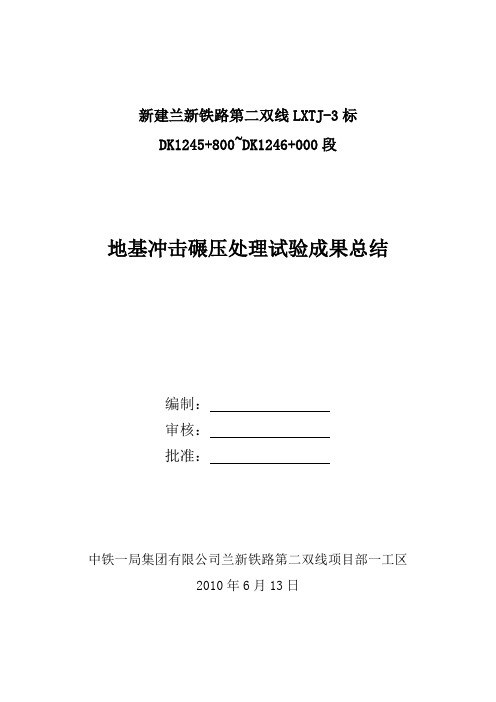 新建兰新铁路第二双线 LXTJ-3 标

DK1245+800~DK1246+000 段

地基冲击碾压处理试验成果总结

编制：

审核：

批准：

中铁一局集团有限公司兰新铁路第二双线项目部一工区

2010 年 6 月 13 日